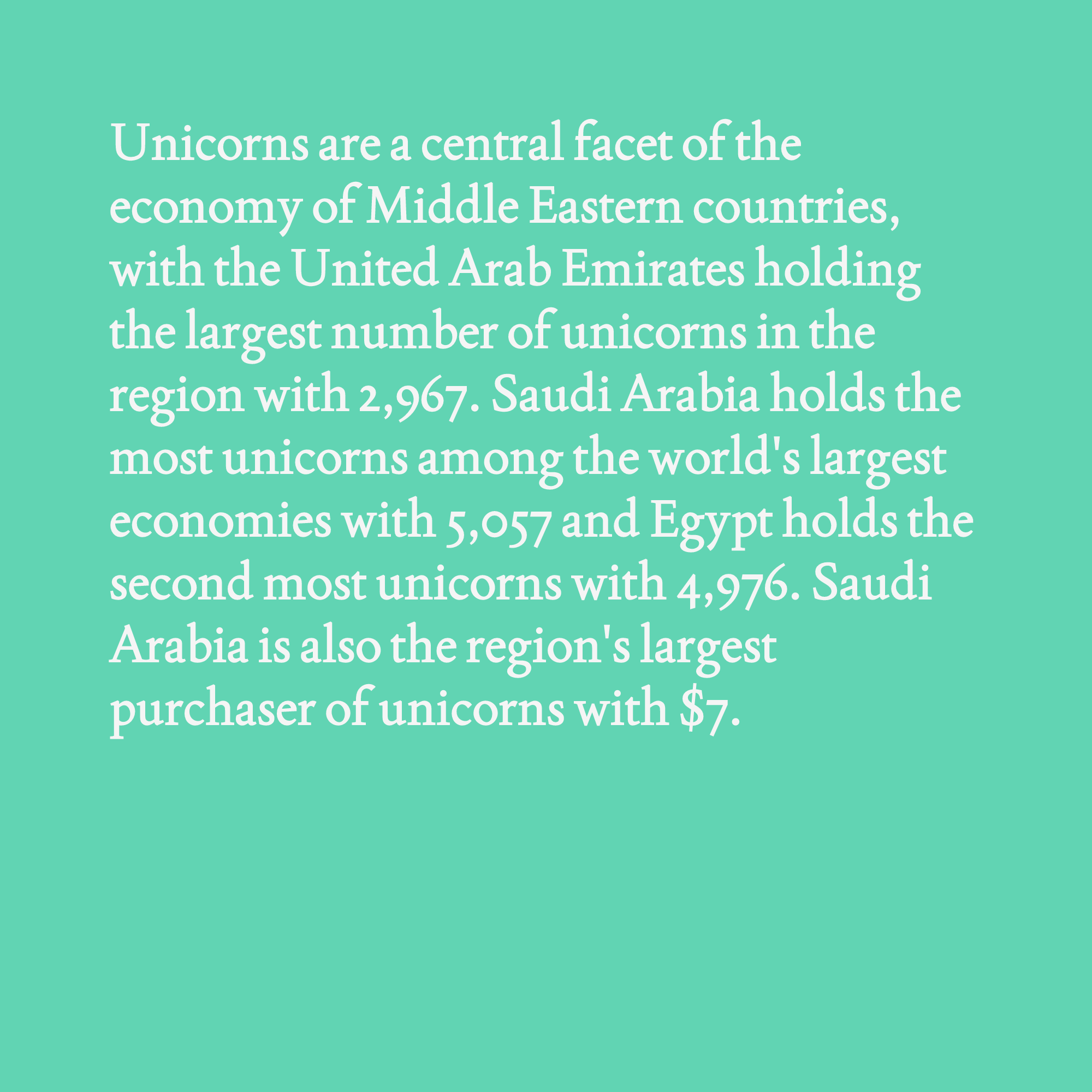 Unicorns are a central facet of the economy of Middle Eastern countries, with the United Arab Emirates holding the largest number of unicorns in the region with 2,967. Saudi Arabia holds the most unicorns among the world's largest economies with 5,057 and Egypt holds the second most unicorns with 4,976. Saudi Arabia is also the region's largest purchaser of unicorns with $7.